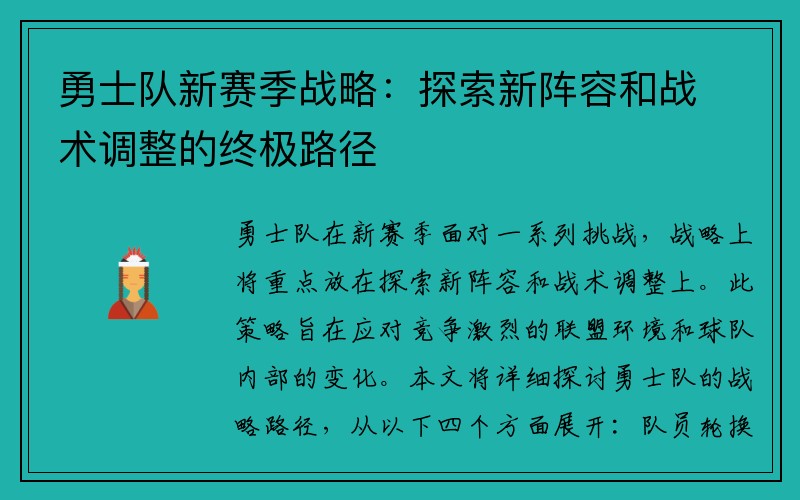 勇士队新赛季战略：探索新阵容和战术调整的终极路径

勇士队在新赛季面对一系列挑战，战略上将重点放在探索新阵容和战术调整上。此策略旨在应对竞争激烈的联盟环境和球队内部的变化。本文将详细探讨勇士队的战略路径，从以下四个方面展开：队员轮换